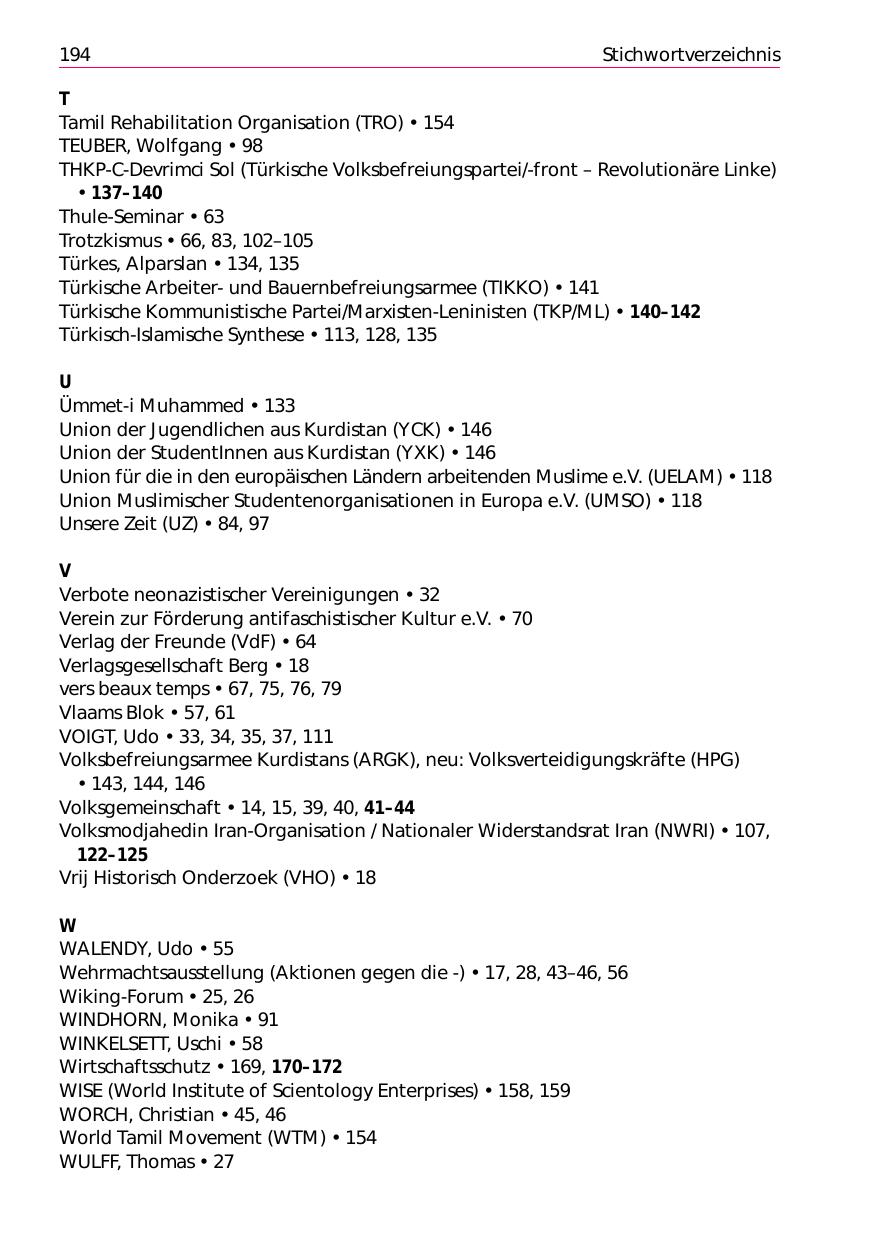 194 Stichwortverzeichnis

T
Tamil Rehabilitation Organisation (TRO) • 154
TEUBER, Wolfgang • 98
THKP-C-Devrimci Sol (Türkische Volksbefreiungspartei/-front – Revolutionäre Linke) • 137–140
Thule-Seminar • 63
Trotzkismus • 66, 83, 102–105
Türkes, Alparslan • 134, 135
Türkische Arbeiter- und Bauernbefreiungsarmee (TIKKO) • 141
Türkische Kommunistische Partei/Marxisten-Leninisten (TKP/ML) • 140–142
Türkisch-Islamische Synthese • 113, 128, 135

U
Ümmet-i Muhammed • 133
Union der Jugendlichen aus Kurdistan (YCK) • 146
Union der StudentInnen aus Kurdistan (YXK) • 146
Union für die in den europäischen Ländern arbeitenden Muslime e.V. (UELAM) • 118
Union Muslimischer Studentenorganisationen in Europa e.V. (UMSO) • 118
Unsere Zeit (UZ) • 84, 97

V
Verbote neonazistischer Vereinigungen • 32
Verein zur Förderung antifaschistischer Kultur e.V. • 70
Verlag der Freunde (VdF) • 64
Verlagsgesellschaft Berg • 18
vers beaux temps • 67, 75, 76, 79
Vlaams Blok • 57, 61
VOIGT, Udo • 33, 34, 35, 37, 111
Volksbefreiungsarmee Kurdistans (ARGK), neu: Volksverteidigungskräfte (HPG) • 143, 144, 146
Volksgemeinschaft • 14, 15, 39, 40, 41–44
Volksmodjahedin Iran-Organisation / Nationaler Widerstandsrat Iran (NWRI) • 107, 122–125
Vrij Historisch Onderzoek (VHO) • 18

W
WALENDY, Udo • 55
Wehrmachtsausstellung (Aktionen gegen die -) • 17, 28, 43–46, 56
Wiking-Forum • 25, 26
WINDHORN, Monika • 91
WINKELSETT, Uschi • 58
Wirtschaftsschutz • 169, 170–172
WISE (World Institute of Scientology Enterprises) • 158, 159
WORCH, Christian • 45, 46
World Tamil Movement (WTM) • 154
WULFF, Thomas • 27